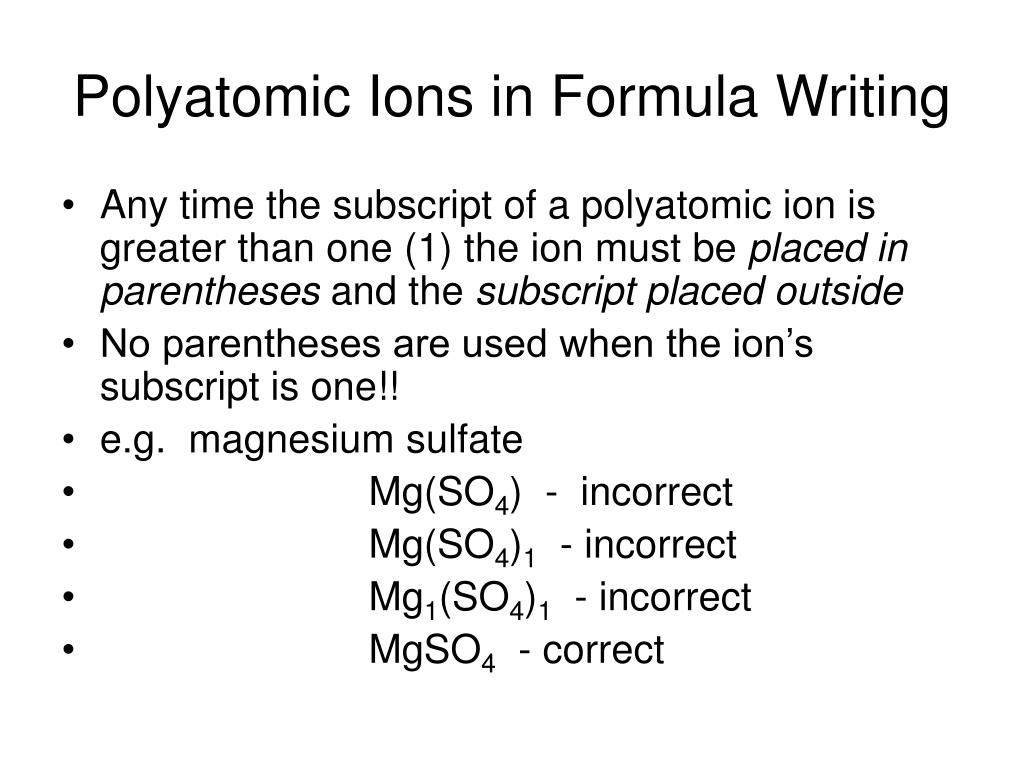 Polyatomic Ions in Formula Writing

• Any time the subscript of a polyatomic ion is greater than one (1) the ion must be placed in parentheses and the subscript placed outside
• No parentheses are used when the ion's subscript is one!!
• e.g. magnesium sulfate
• $Mg(SO_4)$ - incorrect
• $Mg(SO_4)_1$ - incorrect
• $Mg_1(SO_4)_1$ - incorrect
• $MgSO_4$ - correct